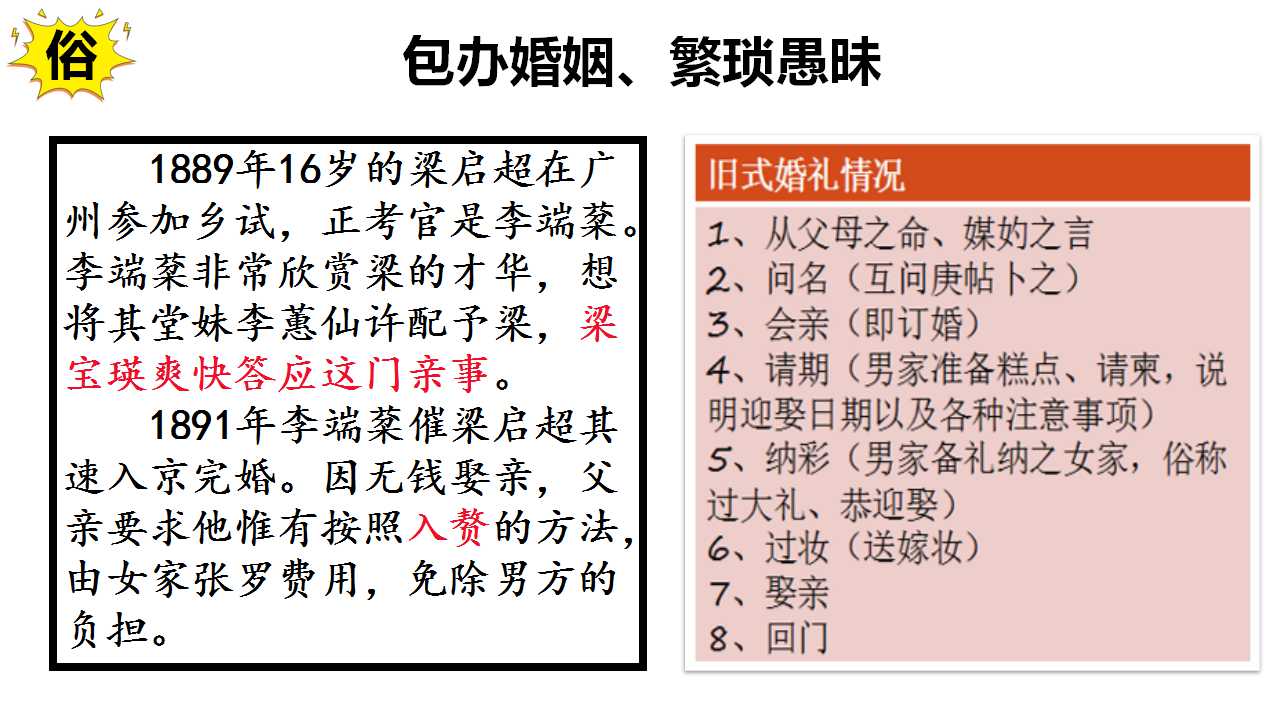 俗

包办婚姻、繁琐愚昧

1889年16岁的梁启超在广州参加乡试，正考官是李端棻。李端棻非常欣赏梁的才华，想将其堂妹李蕙仙许配予梁，梁宝瑛爽快答应这门亲事。

1891年李端棻催梁启超其速入京完婚。因无钱娶亲，父亲要求他惟有按照入赘的方法，由女家张罗费用，免除男方的负担。

旧式婚礼情况

1、从父母之命、媒妁之言
2、问名（互问庚帖卜之）
3、会亲（即订婚）
4、请期（男家准备糕点、请柬，说明迎娶日期以及各种注意事项）
5、纳彩（男家备礼纳之女家，俗称过大礼、恭迎娶）
6、过妆（送嫁妆）
7、娶亲
8、回门